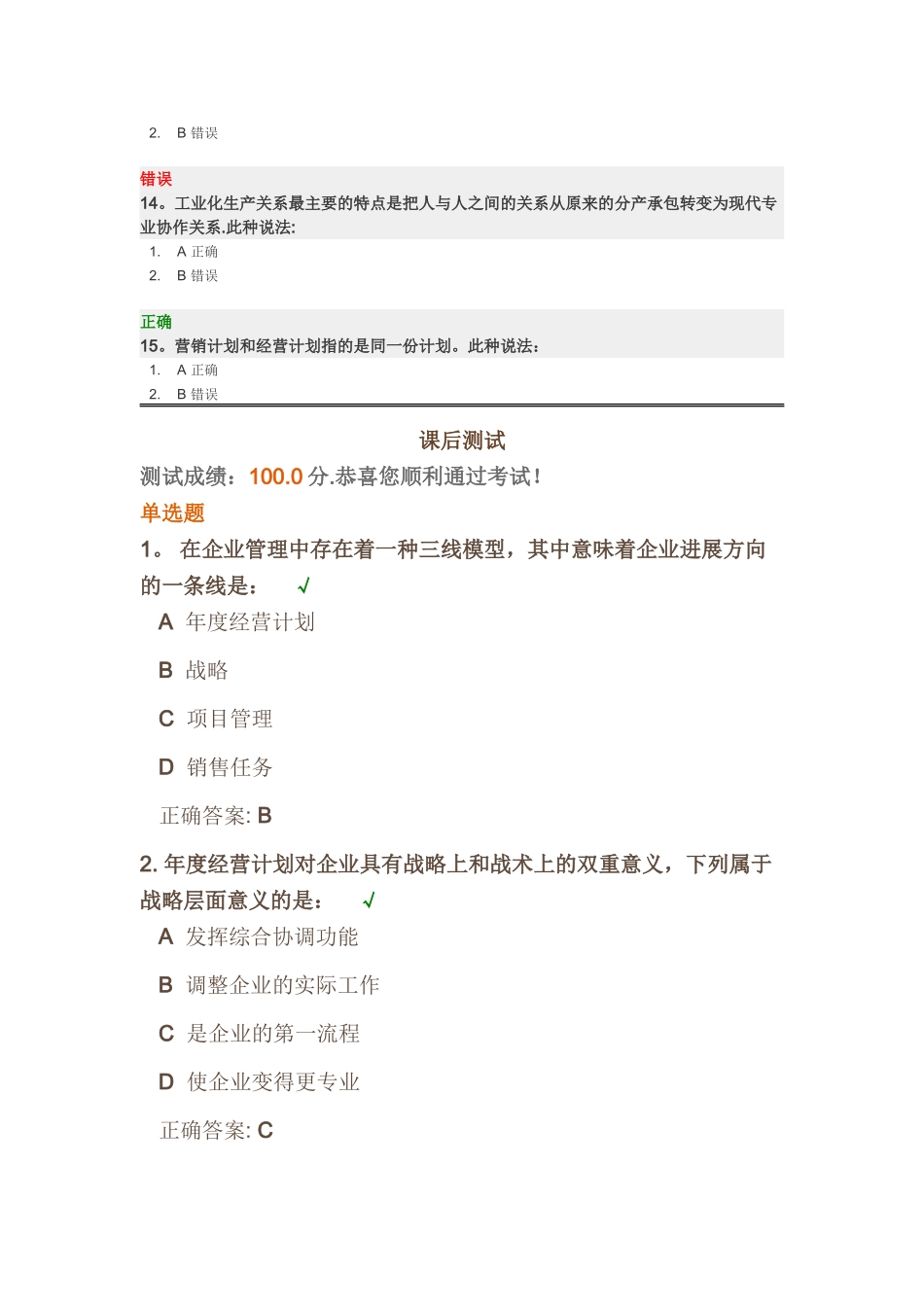 2. B 错误

错误
14。工业化生产关系最主要的特点是把人与人之间的关系从原来的分产承包转变为现代专业协作关系.此种说法:
1. A 正确
2. B 错误

正确
15。营销计划和经营计划指的是同一份计划。此种说法:
1. A 正确
2. B 错误

课后测试

测试成绩：100.0 分.恭喜您顺利通过考试!

单选题

1。 在企业管理中存在着一种三线模型，其中意味着企业进展方向的一条线是： √

A 年度经营计划

B 战略

C 项目管理

D 销售任务

正确答案: B

2. 年度经营计划对企业具有战略上和战术上的双重意义，下列属于战略层面意义的是： √

A 发挥综合协调功能

B 调整企业的实际工作

C 是企业的第一流程

D 使企业变得更专业

正确答案: C